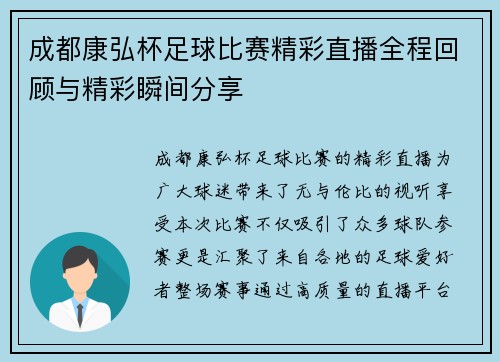 成都康弘杯足球比赛精彩直播全程回顾与精彩瞬间分享

成都康弘杯足球比赛的精彩直播为广大球迷带来了无与伦比的视听享受本次比赛不仅吸引了众多球队参赛更是汇聚了来自各地的足球爱好者整场赛事通过高质量的直播平台